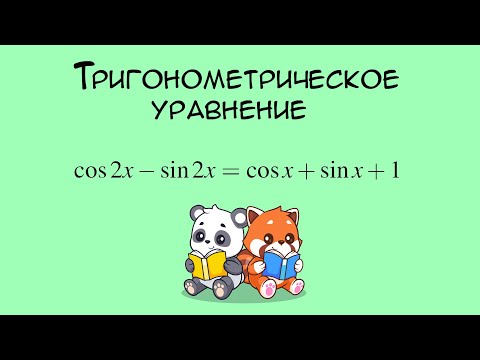 Тригонометрическое уравнение

$\cos 2x - \sin 2x = \cos x + \sin x + 1$